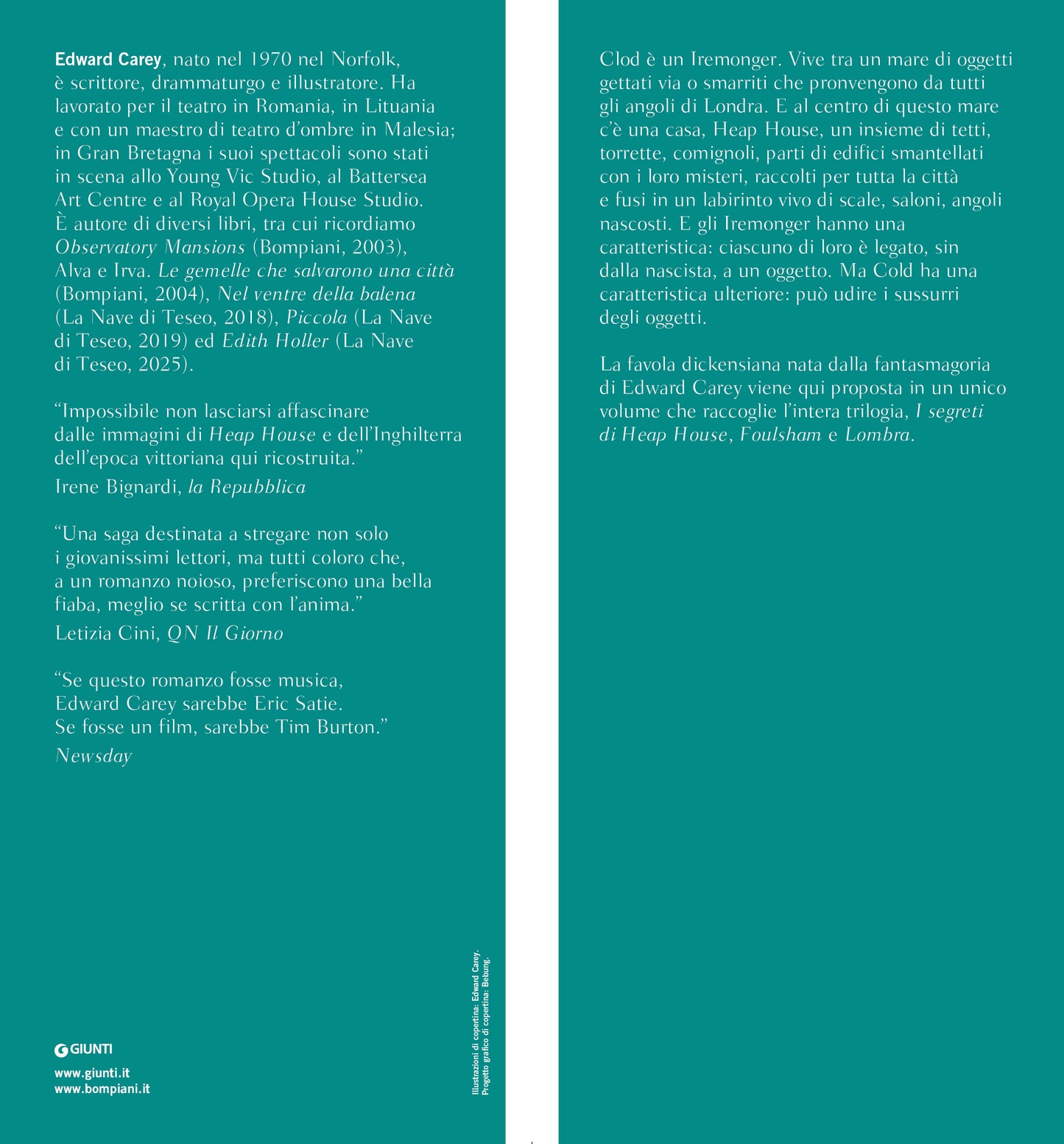 Edward Carey, nato nel 1970 nel Norfolk, è scrittore, drammaturgo e illustratore. Ha lavorato per il teatro in Romania, in Lituania e con un maestro di teatro d'ombre in Malesia; in Gran Bretagna i suoi spettacoli sono stati in scena allo Young Vic Studio, al Battersea Art Centre e al Royal Opera House Studio. È autore di diversi libri, tra cui ricordiamo Observatory Mansions (Bompiani, 2003), Alva e Irva. Le gemelle che salvarono una città (Bompiani, 2004), Nel ventre della balena (La Nave di Teseo, 2018), Piccola (La Nave di Teseo, 2019) ed Edith Holler (La Nave di Teseo, 2025).

"Impossibile non lasciarsi affascinare dalle immagini di Heap House e dell'Inghilterra dell'epoca vittoriana qui ricostruita."
Irene Bignardi, la Repubblica

"Una saga destinata a stregare non solo i giovanissimi lettori, ma tutti coloro che, a un romanzo noioso, preferiscono una bella fiaba, meglio se scritta con l'anima."
Letizia Cini, QN Il Giorno

"Se questo romanzo fosse musica, Edward Carey sarebbe Eric Satie. Se fosse un film, sarebbe Tim Burton."
Newsday

GIUNTI

www.giunti.it
www.bompiani.it

Illustrazioni di copertina: Edward Carey.
Progetto grafico di copertina: Bebung.

Clod è un Iremonger. Vive tra un mare di oggetti gettati via o smarriti che pronvengono da tutti gli angoli di Londra. E al centro di questo mare c'è una casa, Heap House, un insieme di tetti, torrette, comignoli, parti di edifici smantellati con i loro misteri, raccolti per tutta la città e fusi in un labirinto vivo di scale, saloni, angoli nascosti. E gli Iremonger hanno una caratteristica: ciascuno di loro è legato, sin dalla nascista, a un oggetto. Ma Cold ha una caratteristica ulteriore: può udire i sussurri degli oggetti.

La favola dickensiana nata dalla fantasmagoria di Edward Carey viene qui proposta in un unico volume che raccoglie l'intera trilogia, I segreti di Heap House, Foulsham e Lombra.